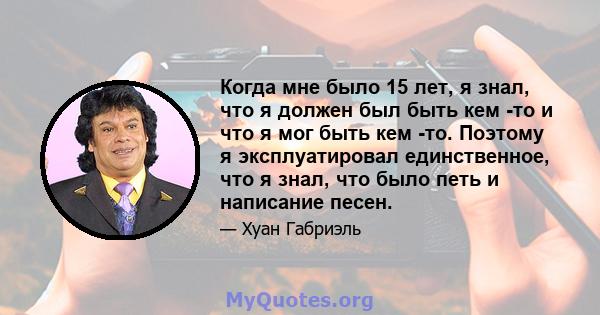 Когда мне было 15 лет, я знал, что я должен был быть кем -то и что я мог быть кем -то. Поэтому я эксплуатировал единственное, что я знал, что было петь и написание песен.

— Хуан Габриэль

MyQuotes.org